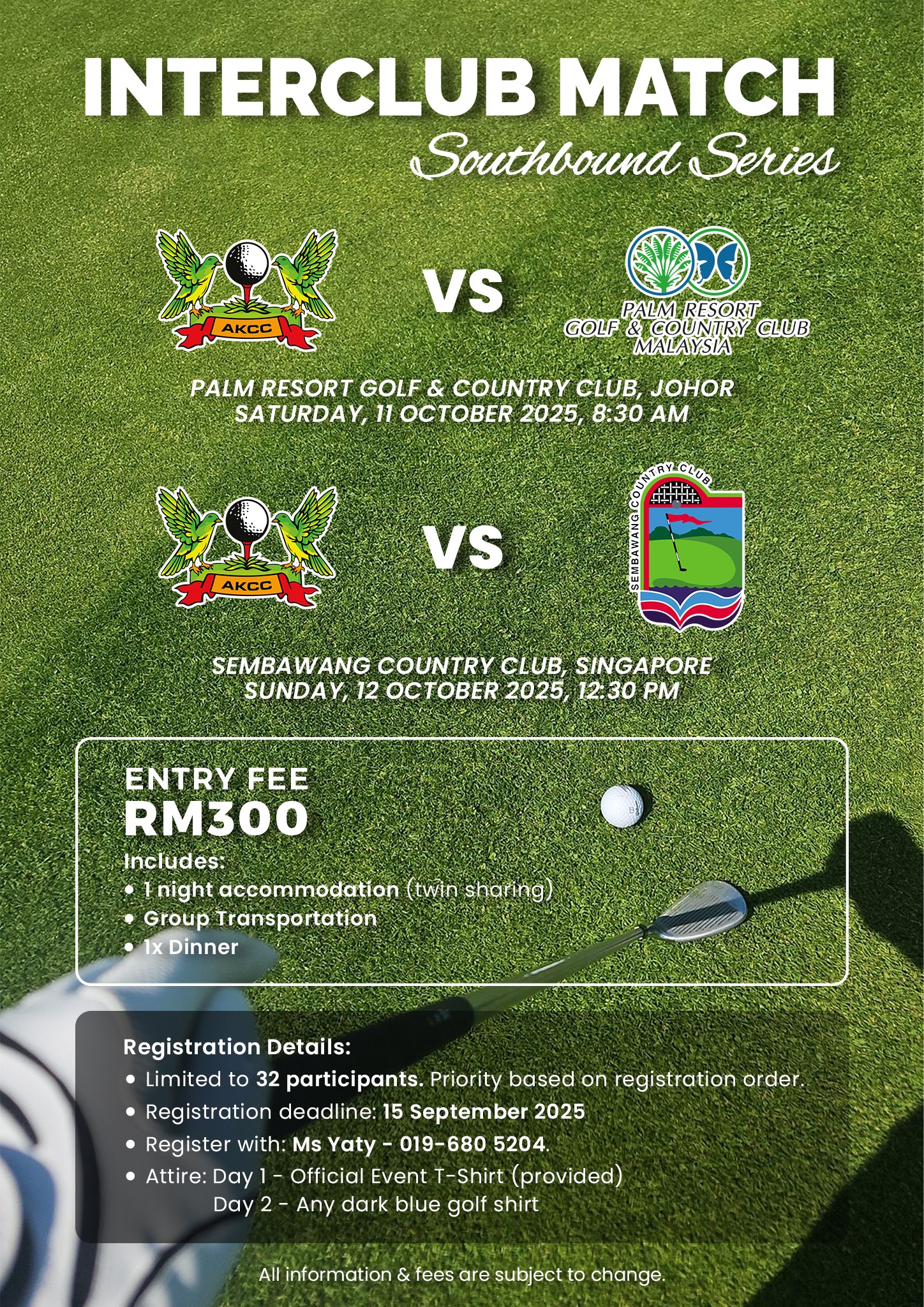 INTERCLUB MATCH
Southbound Series

AKCC

VS

PALM RESORT
GOLF & COUNTRY CLUB
MALAYSIA

PALM RESORT GOLF & COUNTRY CLUB, JOHOR
SATURDAY, 11 OCTOBER 2025, 8:30 AM

AKCC

VS

SEMBAWANG COUNTRY CLUB

SEMBAWANG COUNTRY CLUB, SINGAPORE
SUNDAY, 12 OCTOBER 2025, 12:30 PM

ENTRY FEE
RM300
Includes:
• 1 night accommodation (twin sharing)
• Group Transportation
• 1x Dinner

Registration Details:
• Limited to 32 participants. Priority based on registration order.
• Registration deadline: 15 September 2025
• Register with: Ms Yaty - 019-680 5204.
• Attire: Day 1 - Official Event T-Shirt (provided)
Day 2 - Any dark blue golf shirt

All information & fees are subject to change.